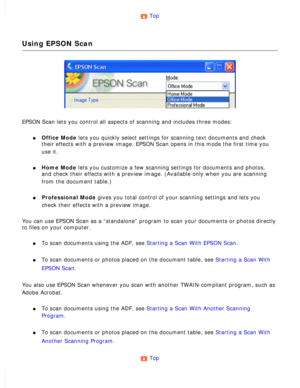 Top

Using EPSON Scan

EPSON Scan

EPSON Scan

Mode:

Office Mode

Home Mode

Office Mode

Professional Mode

Image Type

EPSON Scan lets you control all aspects of scanning and includes three modes:

- **Office Mode** lets you quickly select settings for scanning text documents and check their effects with a preview image. EPSON Scan opens in this mode the first time you use it.

- **Home Mode** lets you customize a few scanning settings for documents and photos, and check their effects with a preview image. (Available only when you are scanning from the document table.)

- **Professional Mode** gives you total control of your scanning settings and lets you check their effects with a preview image.

You can use EPSON Scan as a "standalone" program to scan your documents or photos directly to files on your computer.

- To scan documents using the ADF, see Starting a Scan With EPSON Scan.

- To scan documents or photos placed on the document table, see Starting a Scan With EPSON Scan.

You also use EPSON Scan whenever you scan with another TWAIN-compliant program, such as Adobe Acrobat.

- To scan documents using the ADF, see Starting a Scan With Another Scanning Program.

- To scan documents or photos placed on the document table, see Starting a Scan With Another Scanning Program.

Top